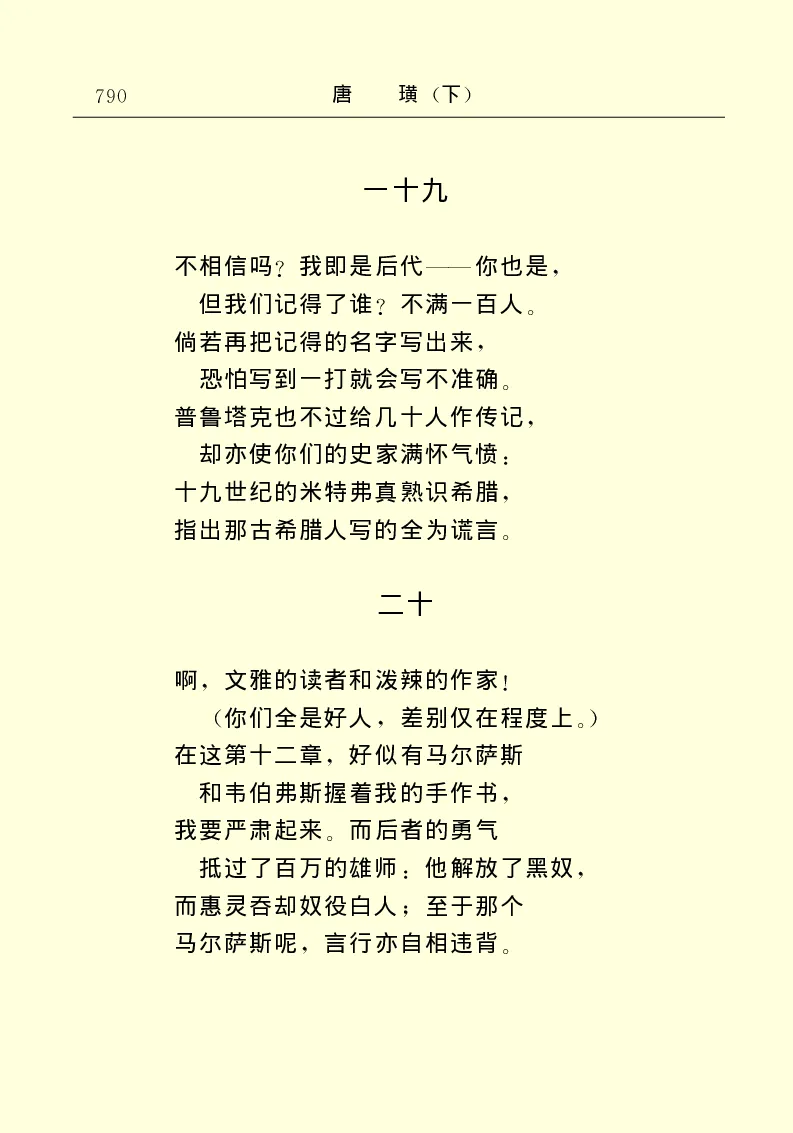 790　　唐　璜（下）

一十九

不相信吗？我即是后代——你也是，
但我们记得了谁？不满一百人。
倘若再把记得的名字写出来，
恐怕写到一打就会写不准确。
普鲁塔克也不过给几十人作传记，
却亦使你们的史家满怀气愤：
十九世纪的米特弗真熟识希腊，
指出那古希腊人写的全为谎言。

二十

啊，文雅的读者和泼辣的作家！
（你们全是好人，差别仅在程度上。）
在这第十二章，好似有马尔萨斯
和韦伯弗斯握着我的手作书，
我要严肃起来。而后者的勇气
抵过了百万的雄师：他解放了黑奴，
而惠灵吞却奴役白人；至于那个
马尔萨斯呢，言行亦自相违背。